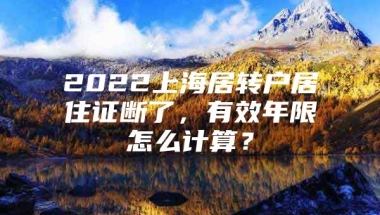 2022上海居转户居住证断了，有效年限怎么计算？